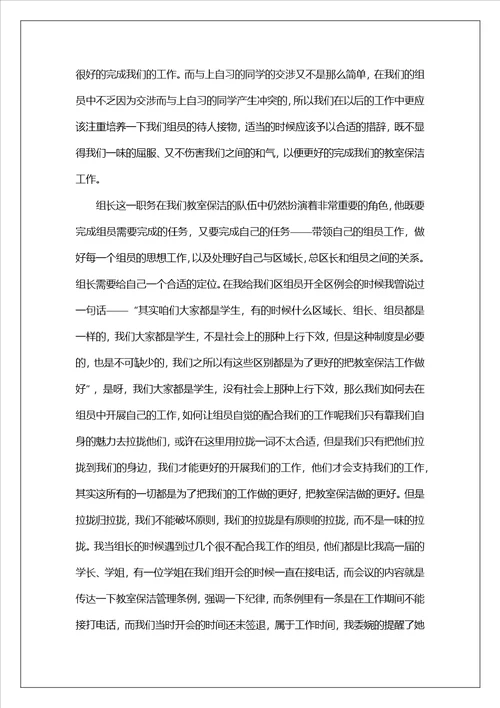 很好的完成我们的工作。而与上自习的同学的交涉又不是那么简单，在我们的组员中不乏因为交涉而与上自习的同学产生冲突的，所以我们在以后的工作中更应该注重培养一下我们组员的待人接物，适当的时候应该予以合适的措辞，既不显得我们一味的屈服、又不伤害我们之间的和气，以便更好的完成我们的教室保洁工作。

组长这一职务在我们教室保洁的队伍中仍然扮演着非常重要的角色，他既要完成组员需要完成的任务，又要完成自己的任务——带领自己的组员工作，做好每一个组员的思想工作，以及处理好自己与区域长，总区长和组员之间的关系。组长需要给自己一个合适的定位。在我给我们区组员开全区例会的时候我曾说过一句话——“其实咱们大家都是学生，有的时候什么区域长、组长、组员都是一样的，我们大家都是学生，不是社会上的那种上行下效，但是这种制度是必要的，也是不可缺少的，我们之所以有这些区别都是为了更好的把教室保洁工作做好”，是呀，我们大家都是学生，没有社会上那种上行下效，那么我们如何去在组员中开展自己的工作，如何让组员自觉的配合我们的工作呢我们只有靠我们自身的魅力去拉拢他们，或许在这里用拉拢一词不太合适，但是我们只有把他们拉拢到我们的身边，我们才能更好的开展我们的工作，他们才会支持我们的工作，其实这所有的一切都是为了把我们的工作做的更好，把教室保洁做的更好。但是拉拢归拉拢，我们不能破坏原则，我们的拉拢是有原则的拉拢，而不是一味的拉拢。我当组长的时候遇到过几个很不配合我工作的组员，他们都是比我高一届的学长、学姐，有一位学姐在我们组开会的时候一直在接电话，而会议的内容就是传达一下教室保洁管理条例，强调一下纪律，而条例里有一条是在工作期间不能接打电话，而我们当时开会的时间还未签退，属于工作时间，我委婉的提醒了她